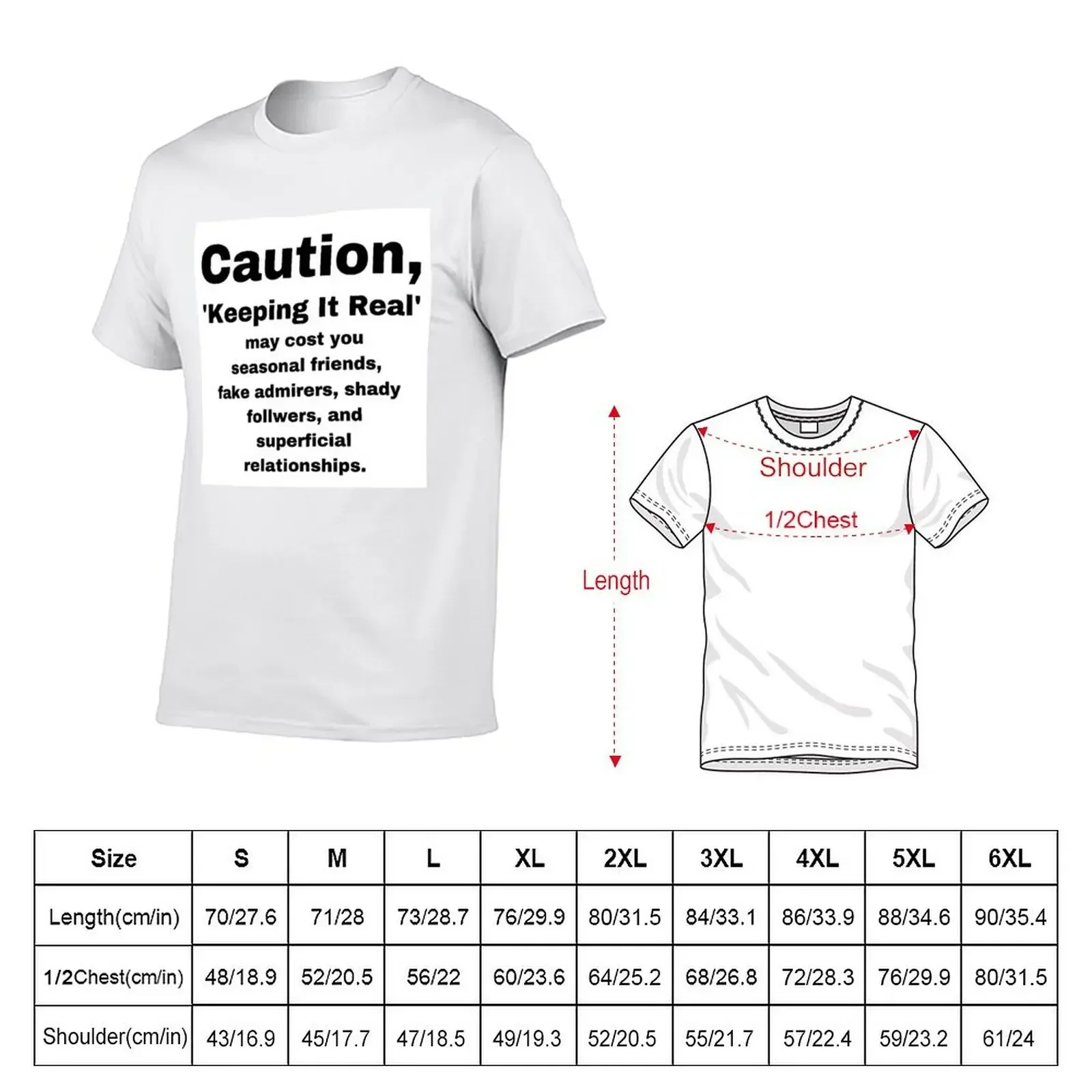 Caution,
'Keeping It Real'
may cost you seasonal friends, fake admirers, shady follwers, and superficial relationships.

Shoulder
1/2Chest
Length

| Size | S | M | L | XL | 2XL | 3XL | 4XL | 5XL | 6XL |
|---|---|---|---|---|---|---|---|---|---|
| Length(cm/in) | 70/27.6 | 71/28 | 73/28.7 | 76/29.9 | 80/31.5 | 84/33.1 | 86/33.9 | 88/34.6 | 90/35.4 |
| 1/2Chest(cm/in) | 48/18.9 | 52/20.5 | 56/22 | 60/23.6 | 64/25.2 | 68/26.8 | 72/28.3 | 76/29.9 | 80/31.5 |
| Shoulder(cm/in) | 43/16.9 | 45/17.7 | 47/18.5 | 49/19.3 | 52/20.5 | 55/21.7 | 57/22.4 | 59/23.2 | 61/24 |